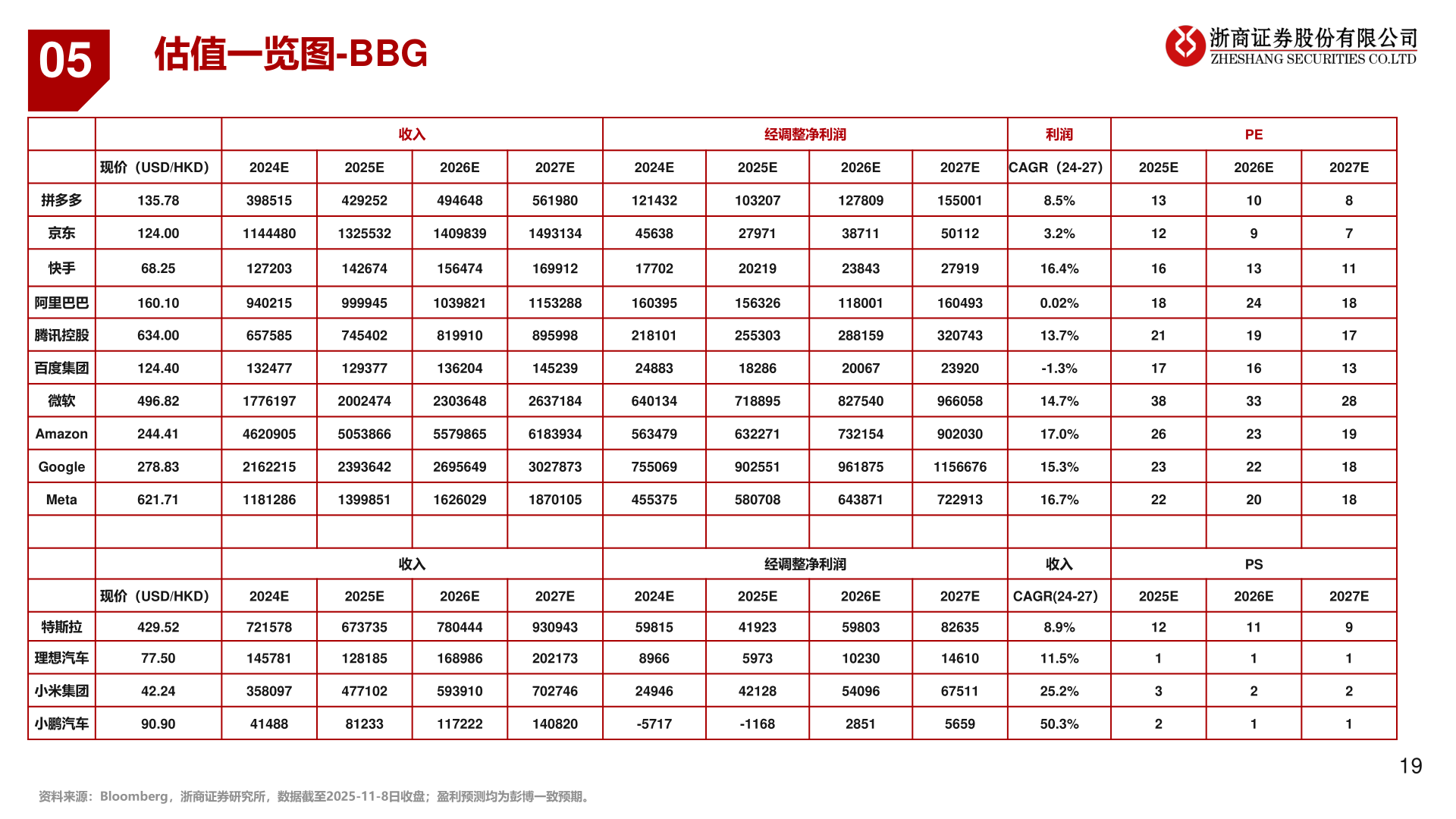 05 估值一览图-BBG

浙商证券股份有限公司
ZHESHANG SECURITIES CO.LTD

| | | 收入 | | | | 经调整净利润 | | | | 利润 | PE | | |
|---|---|---|---|---|---|---|---|---|---|---|---|---|---|
| | 现价（USD/HKD） | 2024E | 2025E | 2026E | 2027E | 2024E | 2025E | 2026E | 2027E | CAGR（24-27） | 2025E | 2026E | 2027E |
| 拼多多 | 135.78 | 398515 | 429252 | 494648 | 561980 | 121432 | 103207 | 127809 | 155001 | 8.5% | 13 | 10 | 8 |
| 京东 | 124.00 | 1144480 | 1325532 | 1409839 | 1493134 | 45638 | 27971 | 38711 | 50112 | 3.2% | 12 | 9 | 7 |
| 快手 | 68.25 | 127203 | 142674 | 156474 | 169912 | 17702 | 20219 | 23843 | 27919 | 16.4% | 16 | 13 | 11 |
| 阿里巴巴 | 160.10 | 940215 | 999945 | 1039821 | 1153288 | 160395 | 156326 | 118001 | 160493 | 0.02% | 18 | 24 | 18 |
| 腾讯控股 | 634.00 | 657585 | 745402 | 819910 | 895998 | 218101 | 255303 | 288159 | 320743 | 13.7% | 21 | 19 | 17 |
| 百度集团 | 124.40 | 132477 | 129377 | 136204 | 145239 | 24883 | 18286 | 20067 | 23920 | -1.3% | 17 | 16 | 13 |
| 微软 | 496.82 | 1776197 | 2002474 | 2303648 | 2637184 | 640134 | 718895 | 827540 | 966058 | 14.7% | 38 | 33 | 28 |
| Amazon | 244.41 | 4620905 | 5053866 | 5579865 | 6183934 | 563479 | 632271 | 732154 | 902030 | 17.0% | 26 | 23 | 19 |
| Google | 278.83 | 2162215 | 2393642 | 2695649 | 3027873 | 755069 | 902551 | 961875 | 1156676 | 15.3% | 23 | 22 | 18 |
| Meta | 621.71 | 1181286 | 1399851 | 1626029 | 1870105 | 455375 | 580708 | 643871 | 722913 | 16.7% | 22 | 20 | 18 |
| | | | | | | | | | | | | | |
| | | 收入 | | | | 经调整净利润 | | | | 收入 | PS | | |
| | 现价（USD/HKD） | 2024E | 2025E | 2026E | 2027E | 2024E | 2025E | 2026E | 2027E | CAGR(24-27) | 2025E | 2026E | 2027E |
| 特斯拉 | 429.52 | 721578 | 673735 | 780444 | 930943 | 59815 | 41923 | 59803 | 82635 | 8.9% | 12 | 11 | 9 |
| 理想汽车 | 77.50 | 145781 | 128185 | 168986 | 202173 | 8966 | 5973 | 10230 | 14610 | 11.5% | 1 | 1 | 1 |
| 小米集团 | 42.24 | 358097 | 477102 | 593910 | 702746 | 24946 | 42128 | 54096 | 67511 | 25.2% | 3 | 2 | 2 |
| 小鹏汽车 | 90.90 | 41488 | 81233 | 117222 | 140820 | -5717 | -1168 | 2851 | 5659 | 50.3% | 2 | 1 | 1 |

19

资料来源：Bloomberg，浙商证券研究所，数据截至2025-11-8日收盘；盈利预测均为彭博一致预期。